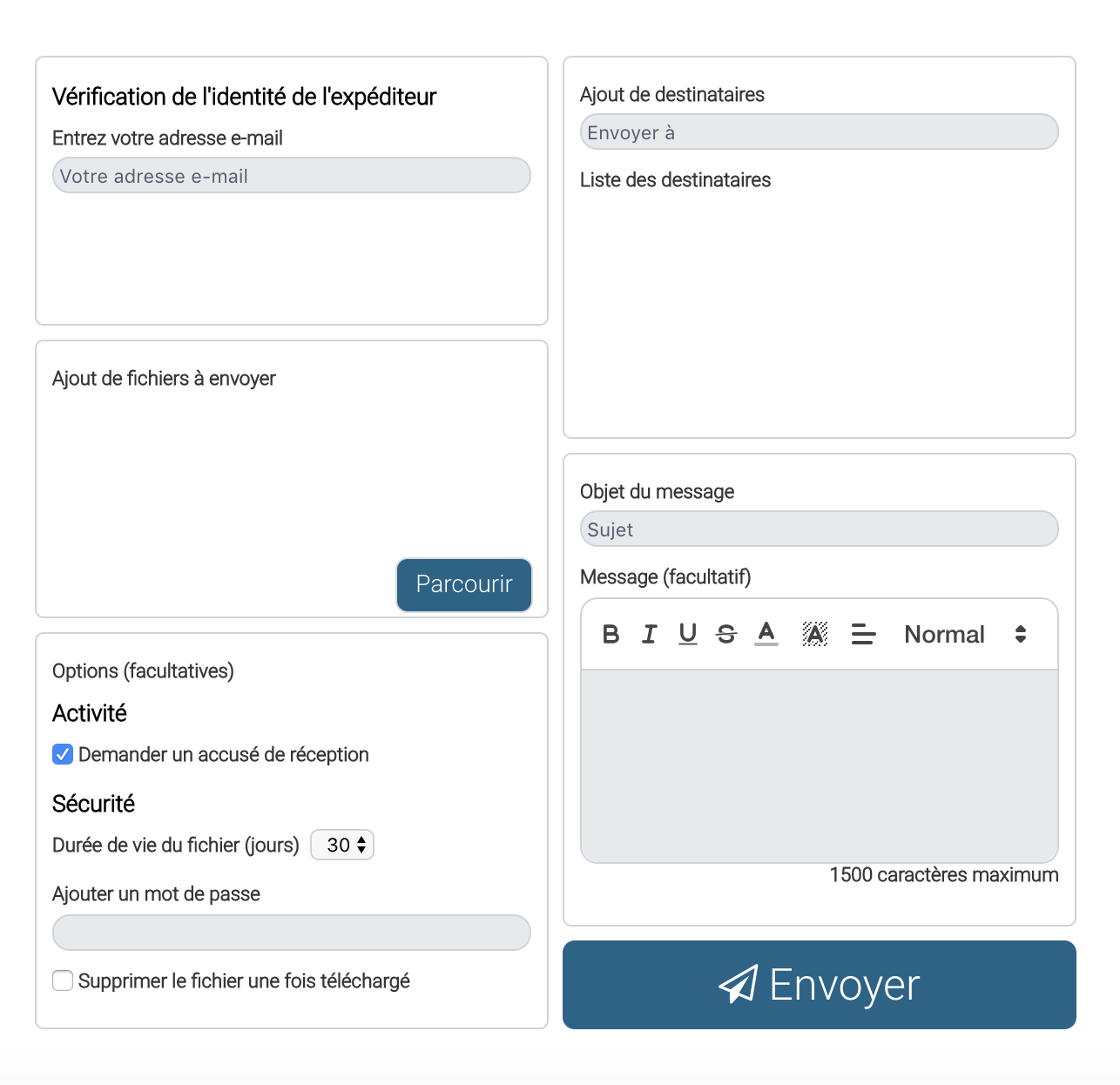 Vérification de l'identité de l'expéditeur

Entrez votre adresse e-mail

Votre adresse e-mail

Ajout de fichiers à envoyer

Parcourir

Options (facultatives)

Activité

Demander un accusé de réception

Sécurité

Durée de vie du fichier (jours) 30

Ajouter un mot de passe

Supprimer le fichier une fois téléchargé

Ajout de destinataires

Envoyer à

Liste des destinataires

Objet du message

Sujet

Message (facultatif)

B I U S A A Normal

1500 caractères maximum

Envoyer